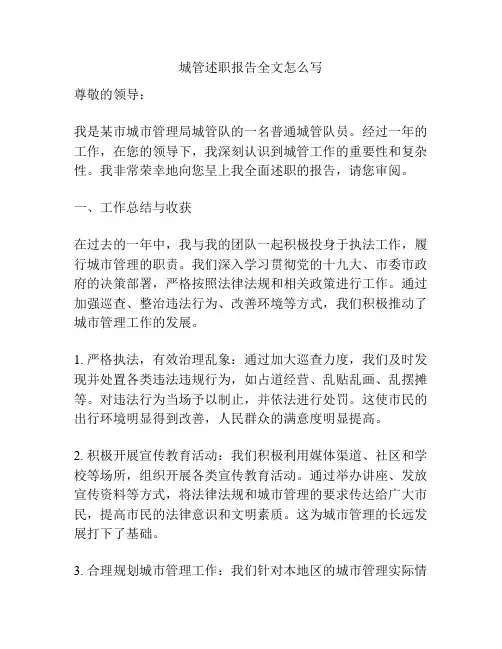 城管述职报告全文怎么写

尊敬的领导：

我是某市城市管理局城管队的一名普通城管队员。经过一年的工作，在您的领导下，我深刻认识到城管工作的重要性和复杂性。我非常荣幸地向您呈上我全面述职的报告，请您审阅。

一、工作总结与收获

在过去的一年中，我与我的团队一起积极投身于执法工作，履行城市管理的职责。我们深入学习贯彻党的十九大、市委市政府的决策部署，严格按照法律法规和相关政策进行工作。通过加强巡查、整治违法行为、改善环境等方式，我们积极推动了城市管理工作的发展。

1. 严格执法，有效治理乱象：通过加大巡查力度，我们及时发现并处置各类违法违规行为，如占道经营、乱贴乱画、乱摆摊等。对违法行为当场予以制止，并依法进行处罚。这使市民的出行环境明显得到改善，人民群众的满意度明显提高。

2. 积极开展宣传教育活动：我们积极利用媒体渠道、社区和学校等场所，组织开展各类宣传教育活动。通过举办讲座、发放宣传资料等方式，将法律法规和城市管理的要求传达给广大市民，提高市民的法律意识和文明素质。这为城市管理的长远发展打下了基础。

3. 合理规划城市管理工作：我们针对本地区的城市管理实际情